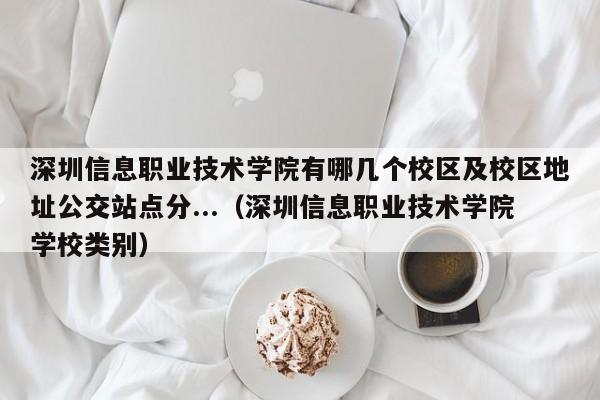 深圳信息职业技术学院有哪几个校区及校区地址公交站点分...（深圳信息职业技术学院学校类别）